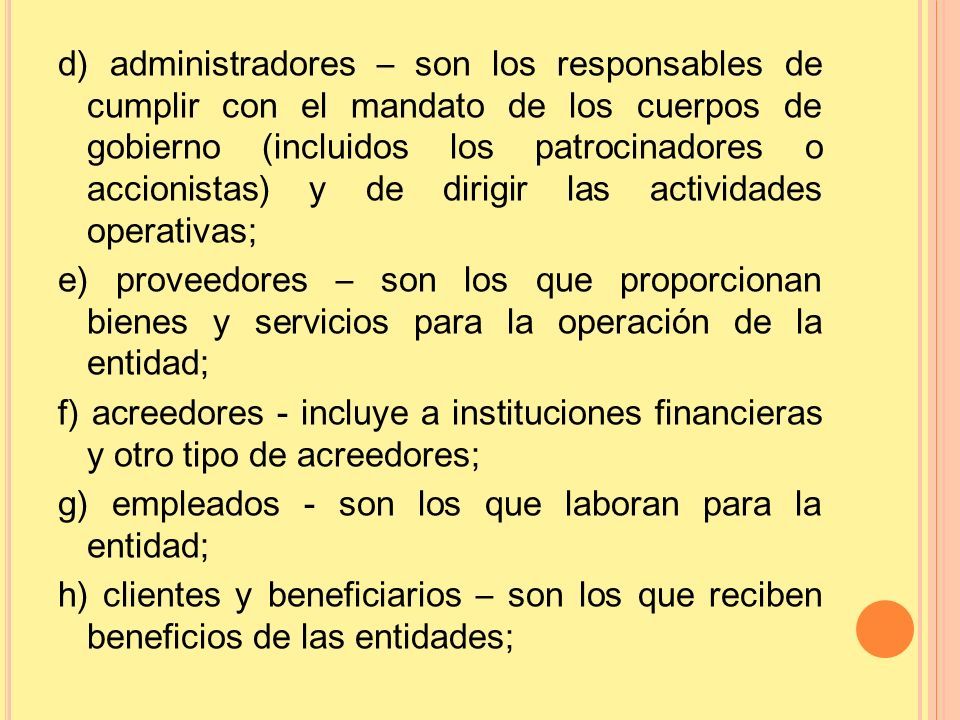 d) administradores – son los responsables de cumplir con el mandato de los cuerpos de gobierno (incluidos los patrocinadores o accionistas) y de dirigir las actividades operativas;

e) proveedores – son los que proporcionan bienes y servicios para la operación de la entidad;

f) acreedores - incluye a instituciones financieras y otro tipo de acreedores;

g) empleados - son los que laboran para la entidad;

h) clientes y beneficiarios – son los que reciben beneficios de las entidades;